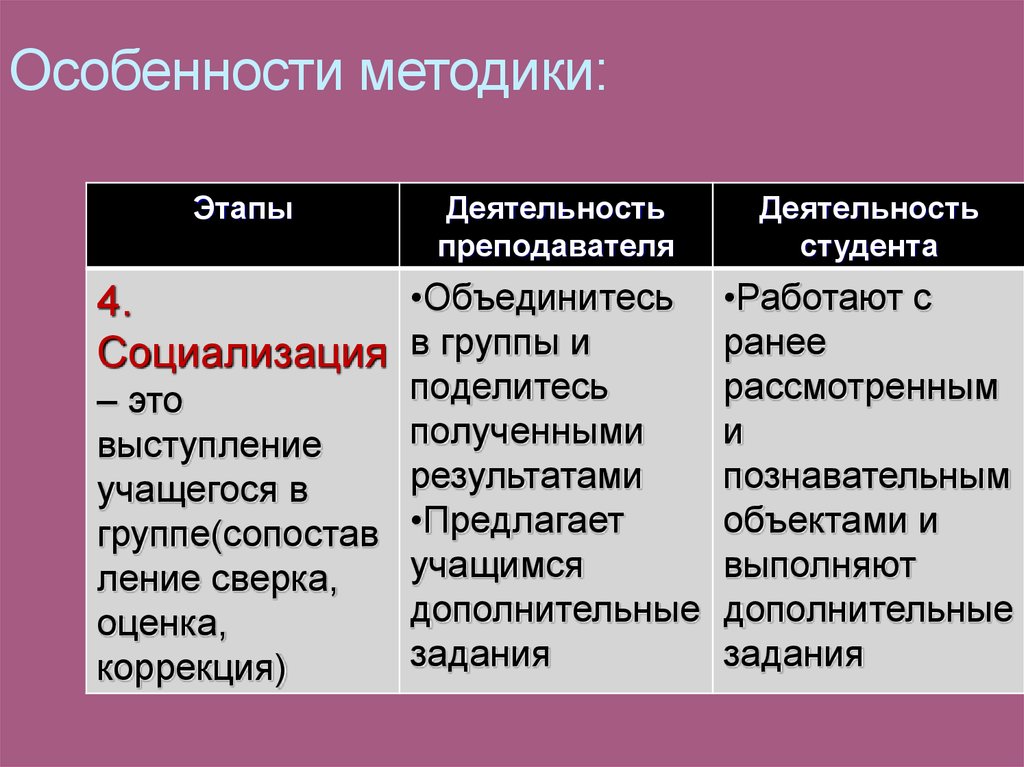 Особенности методики:

| Этапы | Деятельность преподавателя | Деятельность студента |
|---|---|---|
| 4. Социализация – это выступление учащегося в группе(сопоставление сверка, оценка, коррекция) | •Объединитесь в группы и поделитесь полученными результатами •Предлагает учащимся дополнительные задания | •Работают с ранее рассмотренным и познавательным объектами и выполняют дополнительные задания |